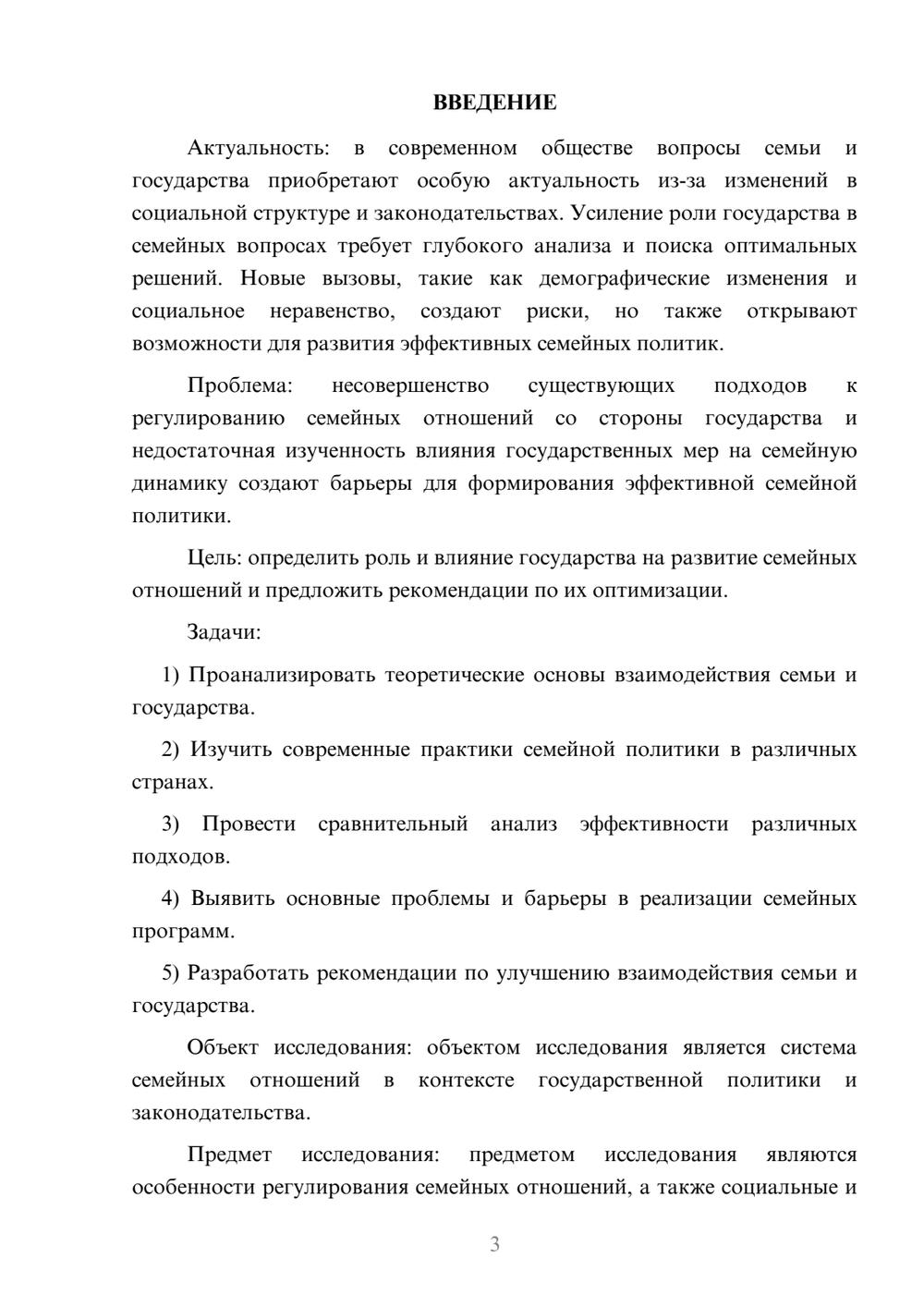 ВВЕДЕНИЕ

Актуальность: в современном обществе вопросы семьи и государства приобретают особую актуальность из-за изменений в социальной структуре и законодательствах. Усиление роли государства в семейных вопросах требует глубокого анализа и поиска оптимальных решений. Новые вызовы, такие как демографические изменения и социальное неравенство, создают риски, но также открывают возможности для развития эффективных семейных политик.

Проблема: несовершенство существующих подходов к регулированию семейных отношений со стороны государства и недостаточная изученность влияния государственных мер на семейную динамику создают барьеры для формирования эффективной семейной политики.

Цель: определить роль и влияние государства на развитие семейных отношений и предложить рекомендации по их оптимизации.

Задачи:

1) Проанализировать теоретические основы взаимодействия семьи и государства.

2) Изучить современные практики семейной политики в различных странах.

3) Провести сравнительный анализ эффективности различных подходов.

4) Выявить основные проблемы и барьеры в реализации семейных программ.

5) Разработать рекомендации по улучшению взаимодействия семьи и государства.

Объект исследования: объектом исследования является система семейных отношений в контексте государственной политики и законодательства.

Предмет исследования: предметом исследования являются особенности регулирования семейных отношений, а также социальные и

3